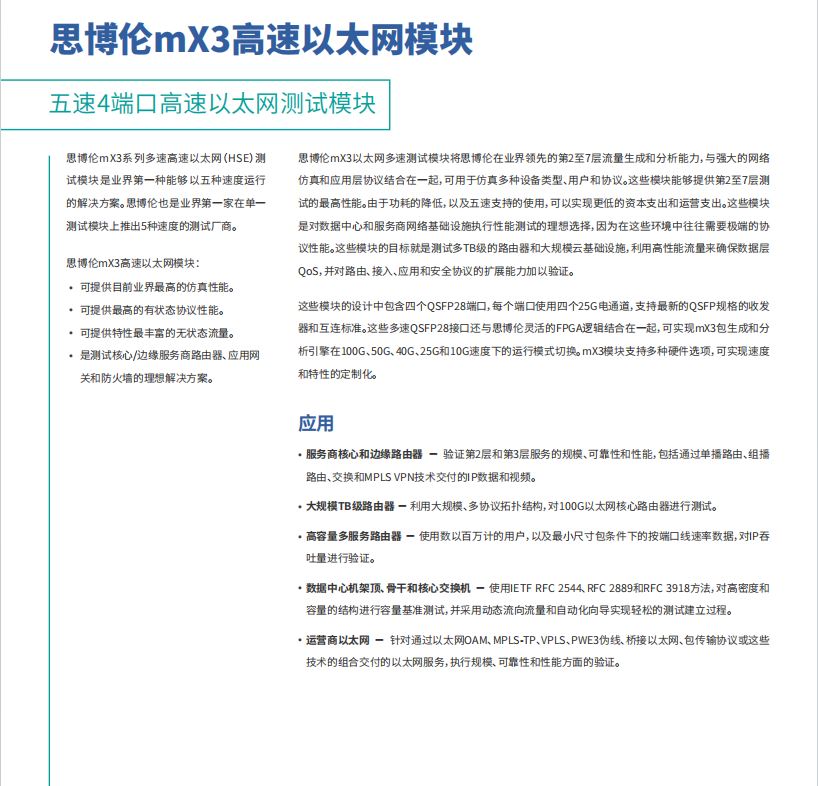 思博伦mX3高速以太网模块

五速4端口高速以太网测试模块

思博伦mX3系列多速高速以太网(HSE)测试模块是业界第一种能够以五种速度运行的解决方案。思博伦也是业界第一家在单一测试模块上推出5种速度的测试厂商。

思博伦mX3高速以太网模块:

• 可提供目前业界最高的仿真性能。
• 可提供最高的有状态协议性能。
• 可提供特性最丰富的无状态流量。
• 是测试核心/边缘服务商路由器、应用网关和防火墙的理想解决方案。

思博伦mX3以太网多速测试模块将思博伦在业界领先的第2至7层流量生成和分析能力,与强大的网络仿真和应用层协议结合在一起,可用于仿真多种设备类型、用户和协议。这些模块能够提供第2至7层测试的最高性能。由于功耗的降低,以及五速支持的使用,可以实现更低的资本支出和运营支出。这些模块是对数据中心和服务商网络基础设施执行性能测试的理想选择,因为在这些环境中往往需要极端的协议性能。这些模块的目标就是测试多TB级的路由器和大规模云基础设施,利用高性能流量来确保数据层QoS,并对路由、接入、应用和安全协议的扩展能力加以验证。

这些模块的设计中包含四个QSFP28端口,每个端口使用四个25G电通道,支持最新的QSFP规格的收发器和互连标准。这些多速QSFP28接口还与思博伦灵活的FPGA逻辑结合在一起,可实现mX3包生成和分析引擎在100G、50G、40G、25G和10G速度下的运行模式切换。mX3模块支持多种硬件选项,可实现速度和特性的定制化。

应用

• 服务商核心和边缘路由器 — 验证第2层和第3层服务的规模、可靠性和性能,包括通过单播路由、组播路由、交换和MPLS VPN技术交付的IP数据和视频。

• 大规模TB级路由器 — 利用大规模、多协议拓扑结构,对100G以太网核心路由器进行测试。

• 高容量多服务路由器 — 使用数以百万计的用户,以及最小尺寸包条件下的按端口线速率数据,对IP吞吐量进行验证。

• 数据中心机架顶、骨干和核心交换机 — 使用IETF RFC 2544、RFC 2889和RFC 3918方法,对高密度和容量的结构进行容量基准测试,并采用动态流向流量和自动化向导实现轻松的测试建立过程。

• 运营商以太网 — 针对通过以太网OAM、MPLS-TP、VPLS、PWE3伪线、桥接以太网、包传输协议或这些技术的组合交付的以太网服务,执行规模、可靠性和性能方面的验证。